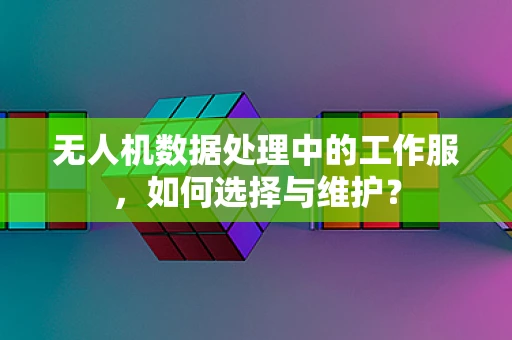 无人机数据处理中的工作服，如何选择与维护？